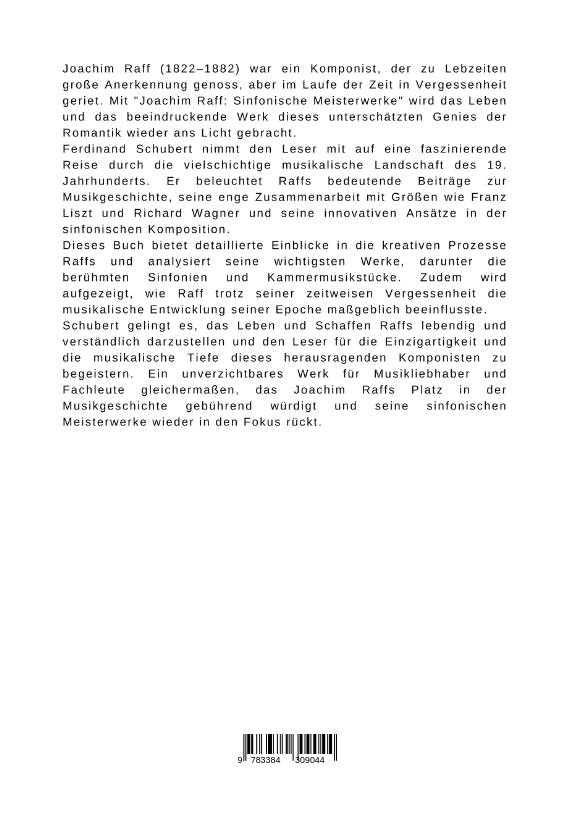 Joachim Raff (1822–1882) war ein Komponist, der zu Lebzeiten große Anerkennung genoss, aber im Laufe der Zeit in Vergessenheit geriet. Mit "Joachim Raff: Sinfonische Meisterwerke" wird das Leben und das beeindruckende Werk dieses unterschätzten Genies der Romantik wieder ans Licht gebracht.
Ferdinand Schubert nimmt den Leser mit auf eine faszinierende Reise durch die vielschichtige musikalische Landschaft des 19. Jahrhunderts. Er beleuchtet Raffs bedeutende Beiträge zur Musikgeschichte, seine enge Zusammenarbeit mit Größen wie Franz Liszt und Richard Wagner und seine innovativen Ansätze in der sinfonischen Komposition.
Dieses Buch bietet detaillierte Einblicke in die kreativen Prozesse Raffs und analysiert seine wichtigsten Werke, darunter die berühmten Sinfonien und Kammermusikstücke. Zudem wird aufgezeigt, wie Raff trotz seiner zeitweisen Vergessenheit die musikalische Entwicklung seiner Epoche maßgeblich beeinflusste.
Schubert gelingt es, das Leben und Schaffen Raffs lebendig und verständlich darzustellen und den Leser für die Einzigartigkeit und die musikalische Tiefe dieses herausragenden Komponisten zu begeistern. Ein unverzichtbares Werk für Musikliebhaber und Fachleute gleichermaßen, das Joachim Raffs Platz in der Musikgeschichte gebührend würdigt und seine sinfonischen Meisterwerke wieder in den Fokus rückt.

9 783384 309044